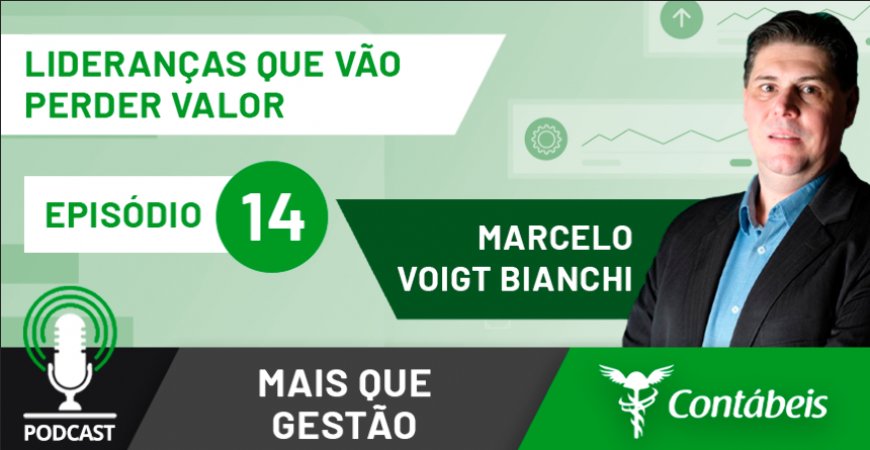 LIDERANÇAS QUE VÃO PERDER VALOR

EPISÓDIO 14

MARCELO VOIGT BIANCHI

PODCAST

MAIS QUE GESTÃO

Contábeis